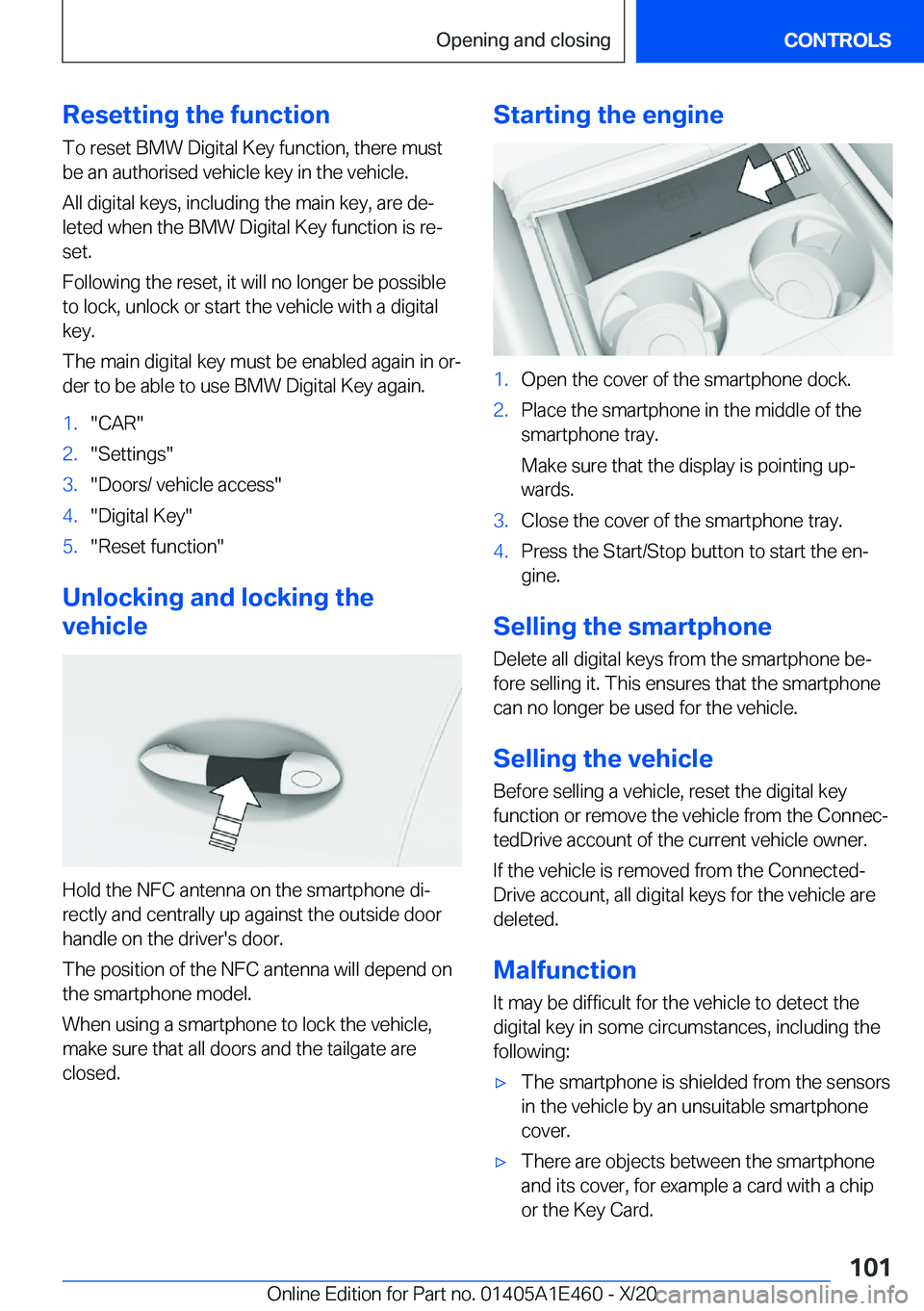 Opening and closing

CONTROLS

Resetting the function

To reset BMW Digital Key function, there must be an authorised vehicle key in the vehicle.

All digital keys, including the main key, are deleted when the BMW Digital Key function is reset.

Following the reset, it will no longer be possible to lock, unlock or start the vehicle with a digital key.

The main digital key must be enabled again in order to be able to use BMW Digital Key again.

1. "CAR"
2. "Settings"
3. "Doors/ vehicle access"
4. "Digital Key"
5. "Reset function"

Unlocking and locking the vehicle

Hold the NFC antenna on the smartphone directly and centrally up against the outside door handle on the driver's door.

The position of the NFC antenna will depend on the smartphone model.

When using a smartphone to lock the vehicle, make sure that all doors and the tailgate are closed.

Starting the engine

1. Open the cover of the smartphone dock.
2. Place the smartphone in the middle of the smartphone tray.

Make sure that the display is pointing upwards.
3. Close the cover of the smartphone tray.
4. Press the Start/Stop button to start the engine.

Selling the smartphone

Delete all digital keys from the smartphone before selling it. This ensures that the smartphone can no longer be used for the vehicle.

Selling the vehicle

Before selling a vehicle, reset the digital key function or remove the vehicle from the ConnectedDrive account of the current vehicle owner.

If the vehicle is removed from the ConnectedDrive account, all digital keys for the vehicle are deleted.

Malfunction

It may be difficult for the vehicle to detect the digital key in some circumstances, including the following:

▷ The smartphone is shielded from the sensors in the vehicle by an unsuitable smartphone cover.

▷ There are objects between the smartphone and its cover, for example a card with a chip or the Key Card.

101

Online Edition for Part no. 01405A1E460 - X/20

carmanualsonline.info